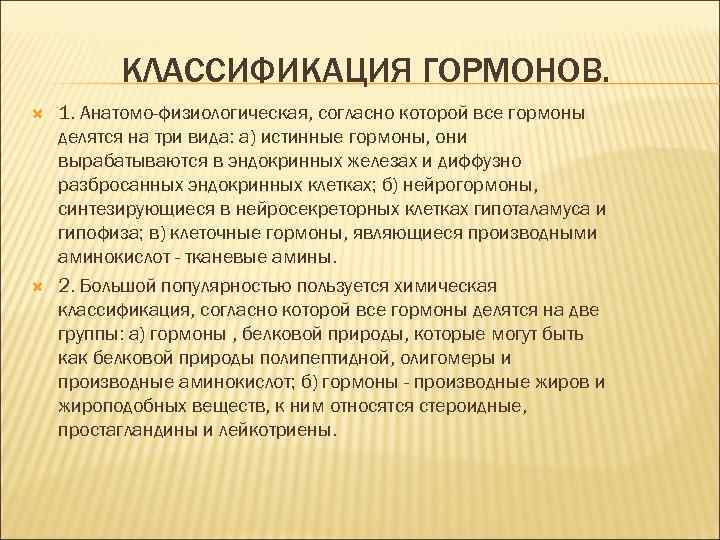 КЛАССИФИКАЦИЯ ГОРМОНОВ.

1. Анатомо-физиологическая, согласно которой все гормоны делятся на три вида: а) истинные гормоны, они вырабатываются в эндокринных железах и диффузно разбросанных эндокринных клетках; б) нейрогормоны, синтезирующиеся в нейросекреторных клетках гипоталамуса и гипофиза; в) клеточные гормоны, являющиеся производными аминокислот - тканевые амины.

2. Большой популярностью пользуется химическая классификация, согласно которой все гормоны делятся на две группы: а) гормоны , белковой природы, которые могут быть как белковой природы полипептидной, олигомеры и производные аминокислот; б) гормоны - производные жиров и жироподобных веществ, к ним относятся стероидные, простагландины и лейкотриены.